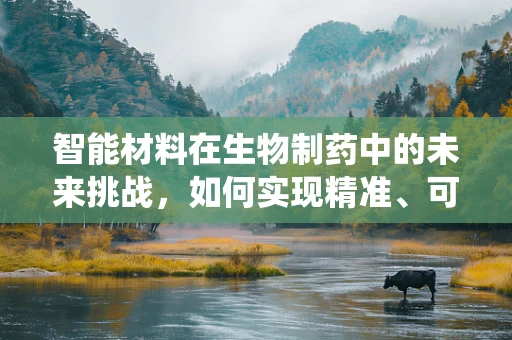 智能材料在生物制药中的未来挑战，如何实现精准、可